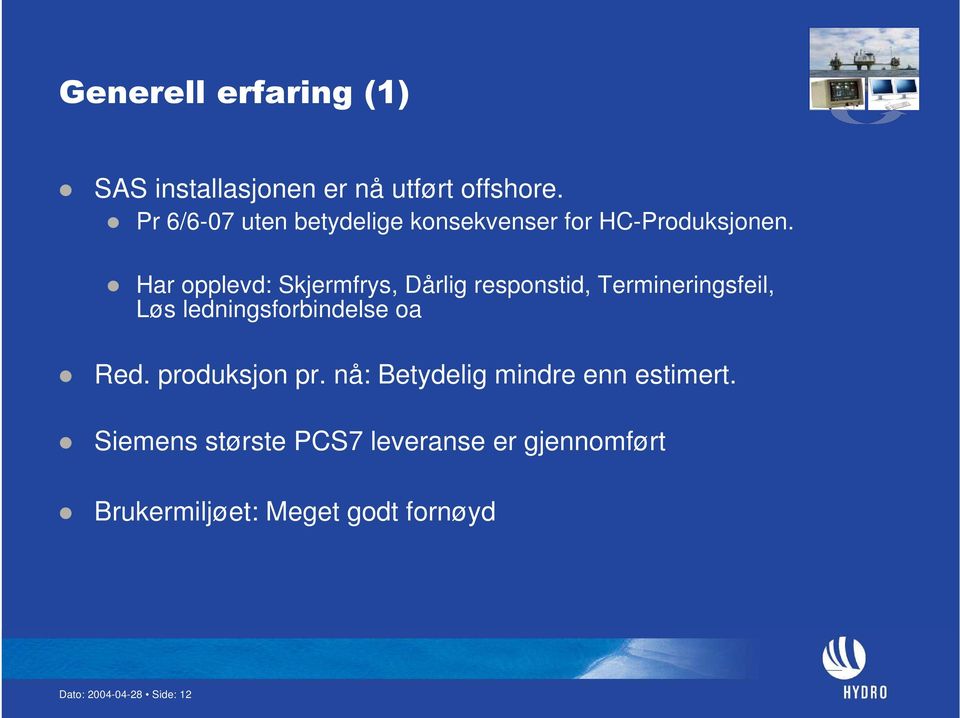 Generell erfaring (1)

SAS installasjonen er nå utført offshore.

Pr 6/6-07 uten betydelige konsekvenser for HC-Produksjonen.

Har opplevd: Skjermfrys, Dårlig responstid, Termineringsfeil, Løs ledningsforbindelse oa

Red. produksjon pr. nå: Betydelig mindre enn estimert.

Siemens største PCS7 leveranse er gjennomført

Brukermiljøet: Meget godt fornøyd

Dato: 2004-04-28 • Side: 12

HYDRO